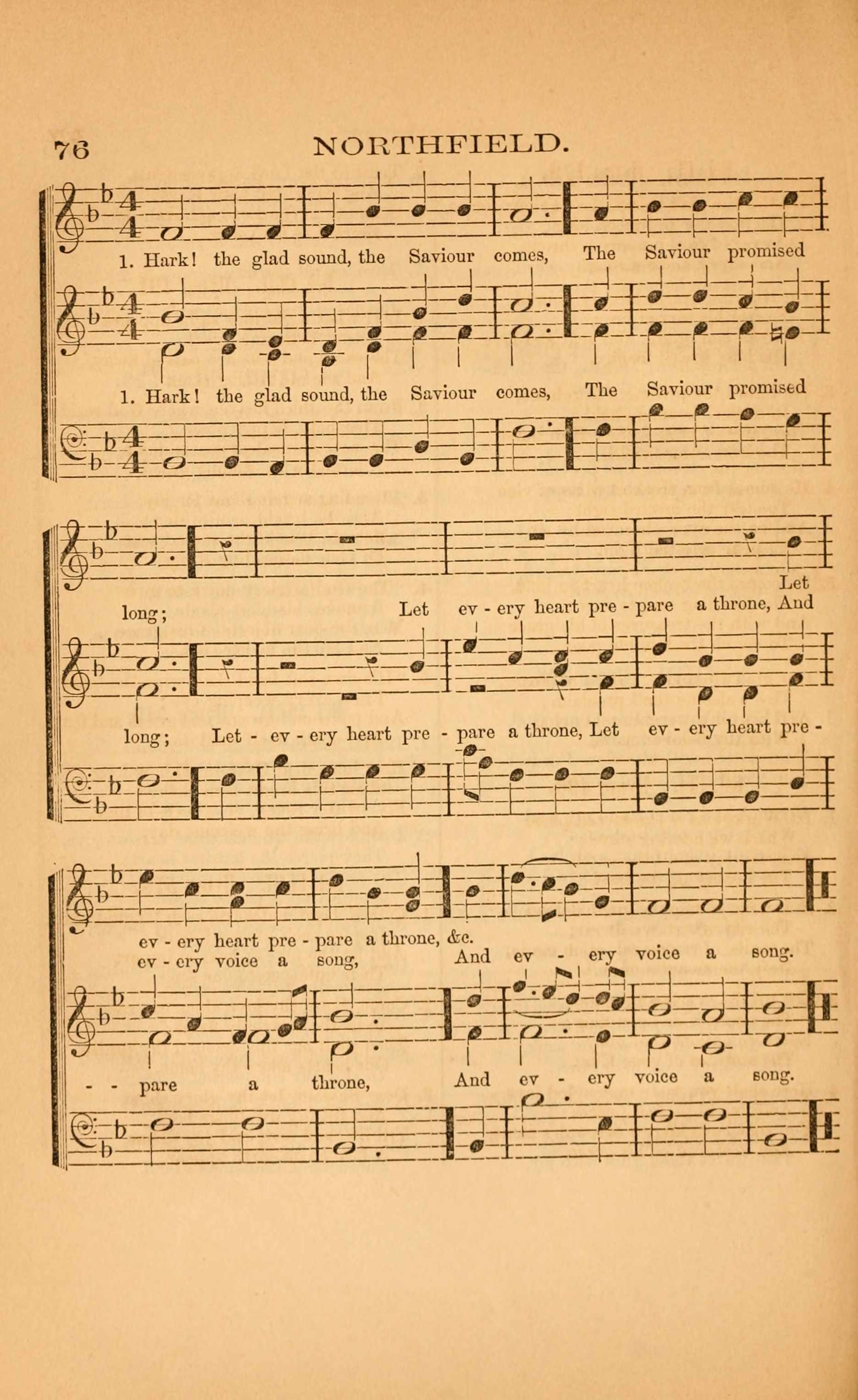 76 NORTHFIELD.

1. Hark! the glad sound, the Saviour comes, The Saviour promised

1. Hark! the glad sound, the Saviour comes, The Saviour promised

long; Let ev - ery heart pre - pare a throne, And Let

long; Let - ev - ery heart pre - pare a throne, Let ev - ery heart pre -

ev - ery heart pre - pare a throne, &c.
ev - ery voice a song, And ev - ery voice a song.

- - pare a throne, And ev - ery voice a song.